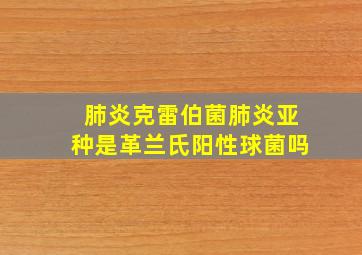 肺炎克雷伯菌肺炎亚种是革兰氏阳性球菌吗